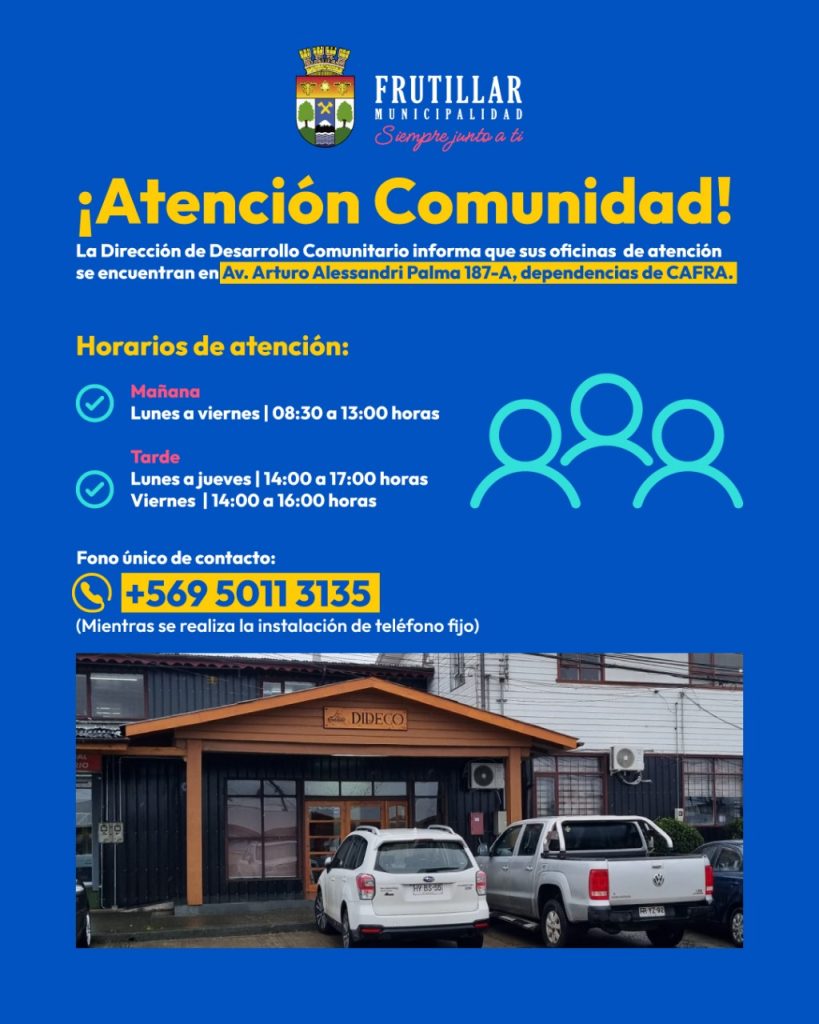 FRUTILLAR
MUNICIPALIDAD
Siempre junto a ti

¡Atención Comunidad!

La Dirección de Desarrollo Comunitario informa que sus oficinas de atención se encuentran en Av. Arturo Alessandri Palma 187-A, dependencias de CAFRA.

Horarios de atención:

Mañana
Lunes a viernes | 08:30 a 13:00 horas

Tarde
Lunes a jueves | 14:00 a 17:00 horas
Viernes | 14:00 a 16:00 horas

Fono único de contacto:
+569 5011 3135
(Mientras se realiza la instalación de teléfono fijo)

DIDECO